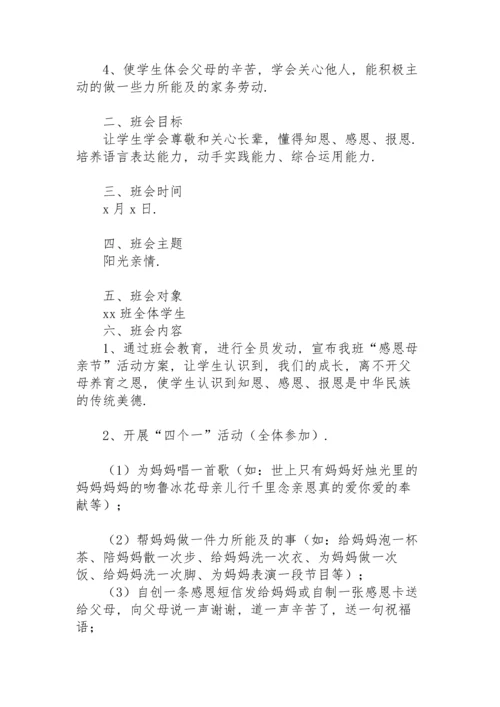 4、使学生体会父母的辛苦，学会关心他人，能积极主动的做一些力所能及的家务劳动.

二、班会目标
让学生学会尊敬和关心长辈，懂得知恩、感恩、报恩.培养语言表达能力，动手实践能力、综合运用能力.

三、班会时间
x 月 x 日.

四、班会主题
阳光亲情.

五、班会对象
xx 班全体学生
六、班会内容
1、通过班会教育，进行全员发动，宣布我班“感恩母亲节”活动方案，让学生认识到，我们的成长，离不开父母养育之恩，使学生认识到知恩、感恩、报恩是中华民族的传统美德.

2、开展“四个一”活动（全体参加）.

（1）为妈妈唱一首歌（如：世上只有妈妈好烛光里的妈妈妈妈的吻鲁冰花母亲儿行千里念亲恩真的爱你爱的奉献等）；

（2）帮妈妈做一件力所能及的事（如：给妈妈泡一杯茶、陪妈妈散一次步、给妈妈洗一次衣、为妈妈做一次饭、给妈妈洗一次脚、为妈妈表演一段节目等）；
（3）自创一条感恩短信发给妈妈或自制一张感恩卡送给父母，向父母说一声谢谢，道一声辛苦了，送一句祝福语；